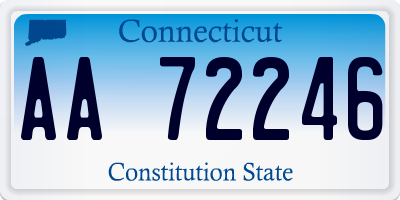 Connecticut

AA 72246

Constitution State